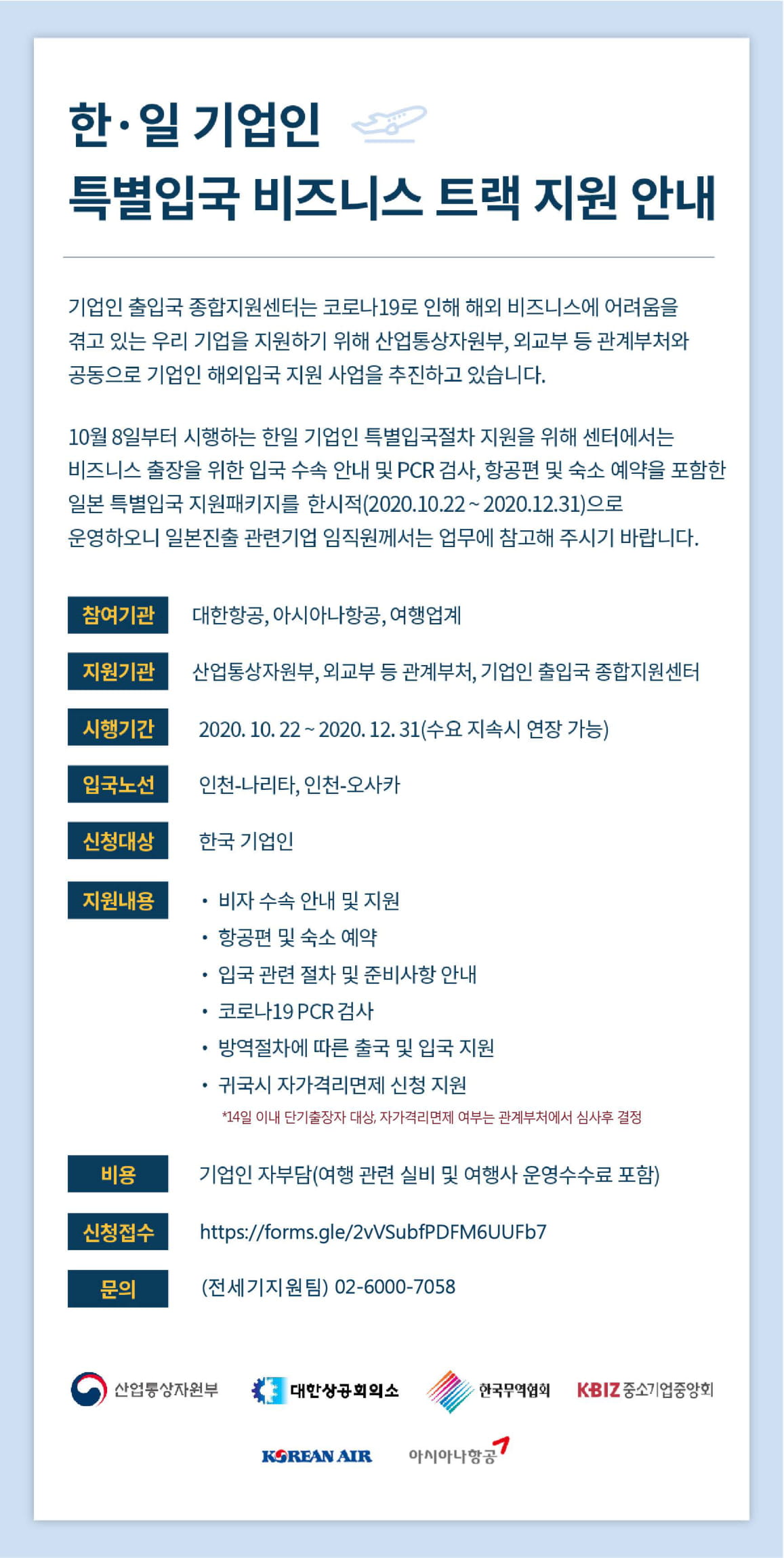 한·일 기업인
특별입국 비즈니스 트랙 지원 안내

기업인 출입국 종합지원센터는 코로나19로 인해 해외 비즈니스에 어려움을 겪고 있는 우리 기업을 지원하기 위해 산업통상자원부, 외교부 등 관계부처와 공동으로 기업인 해외입국 지원 사업을 추진하고 있습니다.

10월 8일부터 시행하는 한일 기업인 특별입국절차 지원을 위해 센터에서는 비즈니스 출장을 위한 입국 수속 안내 및 PCR 검사, 항공편 및 숙소 예약을 포함한 일본 특별입국 지원패키지를 한시적(2020.10.22 ~ 2020.12.31)으로 운영하오니 일본진출 관련기업 임직원께서는 업무에 참고해 주시기 바랍니다.

참여기관 대한항공, 아시아나항공, 여행업계

지원기관 산업통상자원부, 외교부 등 관계부처, 기업인 출입국 종합지원센터

시행기간 2020. 10. 22 ~ 2020. 12. 31(수요 지속시 연장 가능)

입국노선 인천-나리타, 인천-오사카

신청대상 한국 기업인

지원내용
• 비자 수속 안내 및 지원
• 항공편 및 숙소 예약
• 입국 관련 절차 및 준비사항 안내
• 코로나19 PCR 검사
• 방역절차에 따른 출국 및 입국 지원
• 귀국시 자가격리면제 신청 지원
*14일 이내 단기출장자 대상, 자가격리면제 여부는 관계부처에서 심사후 결정

비용 기업인 자부담(여행 관련 실비 및 여행사 운영수수료 포함)

신청접수 https://forms.gle/2vVSubfPDFM6UUFb7

문의 (전세기지원팀) 02-6000-7058

산업통상자원부 대한상공회의소 한국무역협회 KBIZ 중소기업중앙회

KOREAN AIR 아시아나항공